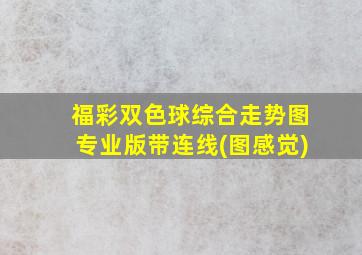 福彩双色球综合走势图专业版带连线(图感觉)